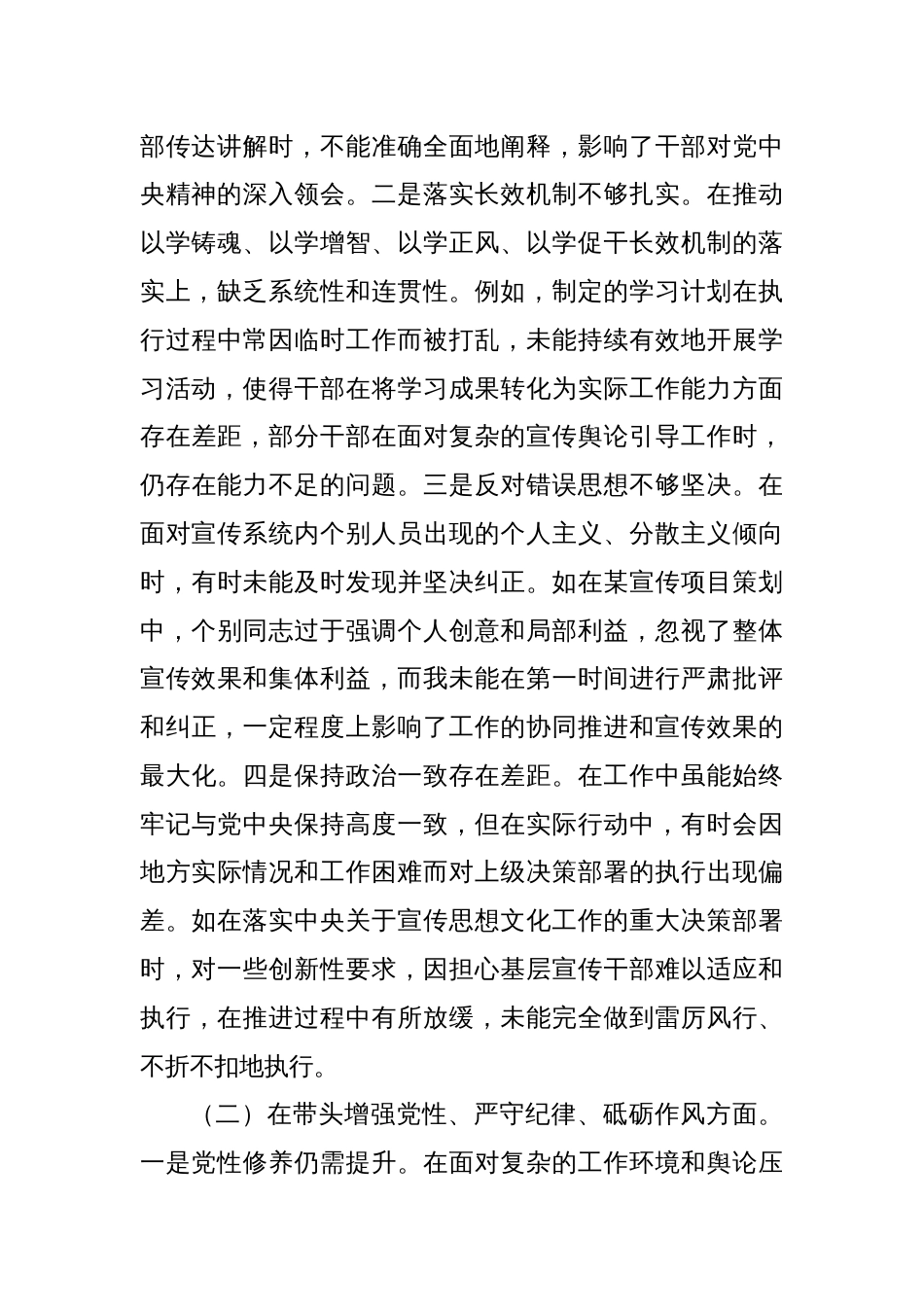 部传达讲解时，不能准确全面地阐释，影响了干部对党中央精神的深入领会。二是落实长效机制不够扎实。在推动以学铸魂、以学增智、以学正风、以学促干长效机制的落实上，缺乏系统性和连贯性。例如，制定的学习计划在执行过程中常因临时工作而被打乱，未能持续有效地开展学习活动，使得干部在将学习成果转化为实际工作能力方面存在差距，部分干部在面对复杂的宣传舆论引导工作时，仍存在能力不足的问题。三是反对错误思想不够坚决。在面对宣传系统内个别人员出现的个人主义、分散主义倾向时，有时未能及时发现并坚决纠正。如在某宣传项目策划中，个别同志过于强调个人创意和局部利益，忽视了整体宣传效果和集体利益，而我未能在第一时间进行严肃批评和纠正，一定程度上影响了工作的协同推进和宣传效果的最大化。四是保持政治一致存在差距。在工作中虽能始终牢记与党中央保持高度一致，但在实际行动中，有时会因地方实际情况和工作困难而对上级决策部署的执行出现偏差。如在落实中央关于宣传思想文化工作的重大决策部署时，对一些创新性要求，因担心基层宣传干部难以适应和执行，在推进过程中有所放缓，未能完全做到雷厉风行、不折不扣地执行。

（二）在带头增强党性、严守纪律、砥砺作风方面。一是党性修养仍需提升。在面对复杂的工作环境和舆论压